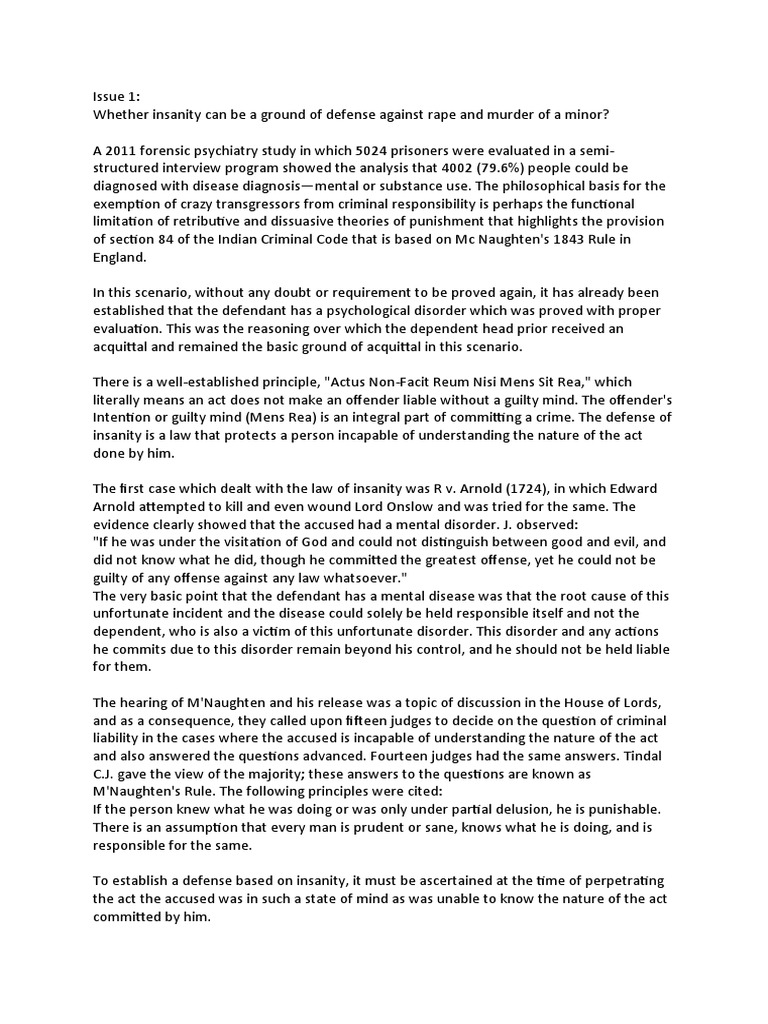 Issue 1:
Whether insanity can be a ground of defense against rape and murder of a minor?

A 2011 forensic psychiatry study in which 5024 prisoners were evaluated in a semi-structured interview program showed the analysis that 4002 (79.6%) people could be diagnosed with disease diagnosis—mental or substance use. The philosophical basis for the exemption of crazy transgressors from criminal responsibility is perhaps the functional limitation of retributive and dissuasive theories of punishment that highlights the provision of section 84 of the Indian Criminal Code that is based on Mc Naughten's 1843 Rule in England.

In this scenario, without any doubt or requirement to be proved again, it has already been established that the defendant has a psychological disorder which was proved with proper evaluation. This was the reasoning over which the dependent head prior received an acquittal and remained the basic ground of acquittal in this scenario.

There is a well-established principle, "Actus Non-Facit Reum Nisi Mens Sit Rea," which literally means an act does not make an offender liable without a guilty mind. The offender's Intention or guilty mind (Mens Rea) is an integral part of committing a crime. The defense of insanity is a law that protects a person incapable of understanding the nature of the act done by him.

The first case which dealt with the law of insanity was R v. Arnold (1724), in which Edward Arnold attempted to kill and even wound Lord Onslow and was tried for the same. The evidence clearly showed that the accused had a mental disorder. J. observed:
"If he was under the visitation of God and could not distinguish between good and evil, and did not know what he did, though he committed the greatest offense, yet he could not be guilty of any offense against any law whatsoever."
The very basic point that the defendant has a mental disease was that the root cause of this unfortunate incident and the disease could solely be held responsible itself and not the dependent, who is also a victim of this unfortunate disorder. This disorder and any actions he commits due to this disorder remain beyond his control, and he should not be held liable for them.

The hearing of M'Naughten and his release was a topic of discussion in the House of Lords, and as a consequence, they called upon fifteen judges to decide on the question of criminal liability in the cases where the accused is incapable of understanding the nature of the act and also answered the questions advanced. Fourteen judges had the same answers. Tindal C.J. gave the view of the majority; these answers to the questions are known as M'Naughten's Rule. The following principles were cited:
If the person knew what he was doing or was only under partial delusion, he is punishable. There is an assumption that every man is prudent or sane, knows what he is doing, and is responsible for the same.

To establish a defense based on insanity, it must be ascertained at the time of perpetrating the act the accused was in such a state of mind as was unable to know the nature of the act committed by him.